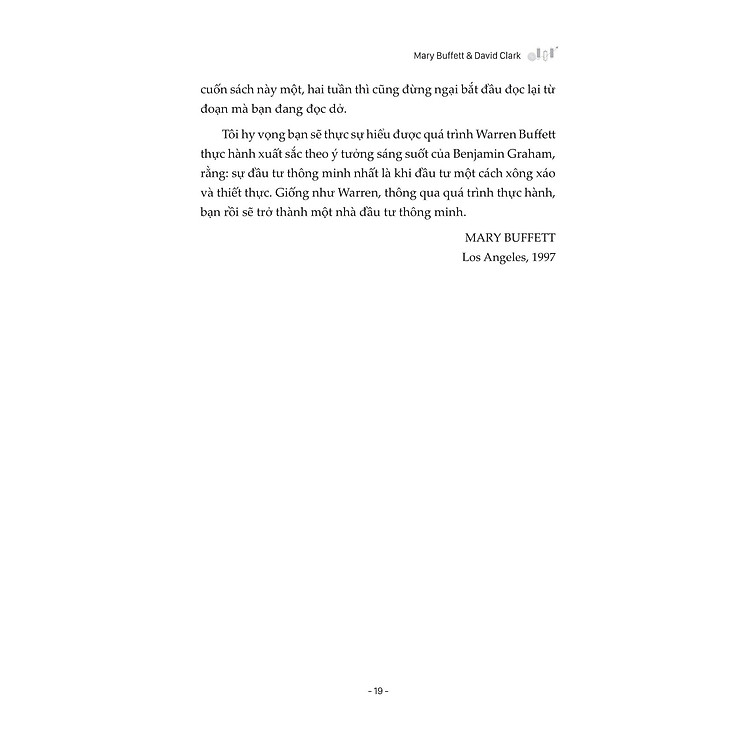 Mary Buffett & David Clark

cuốn sách này một, hai tuần thì cũng đừng ngại bắt đầu đọc lại từ đoạn mà bạn đang đọc dở.

Tôi hy vọng bạn sẽ thực sự hiểu được quá trình Warren Buffett thực hành xuất sắc theo ý tưởng sáng suốt của Benjamin Graham, rằng: sự đầu tư thông minh nhất là khi đầu tư một cách xông xáo và thiết thực. Giống như Warren, thông qua quá trình thực hành, bạn rồi sẽ trở thành một nhà đầu tư thông minh.

MARY BUFFETT
Los Angeles, 1997

- 19 -